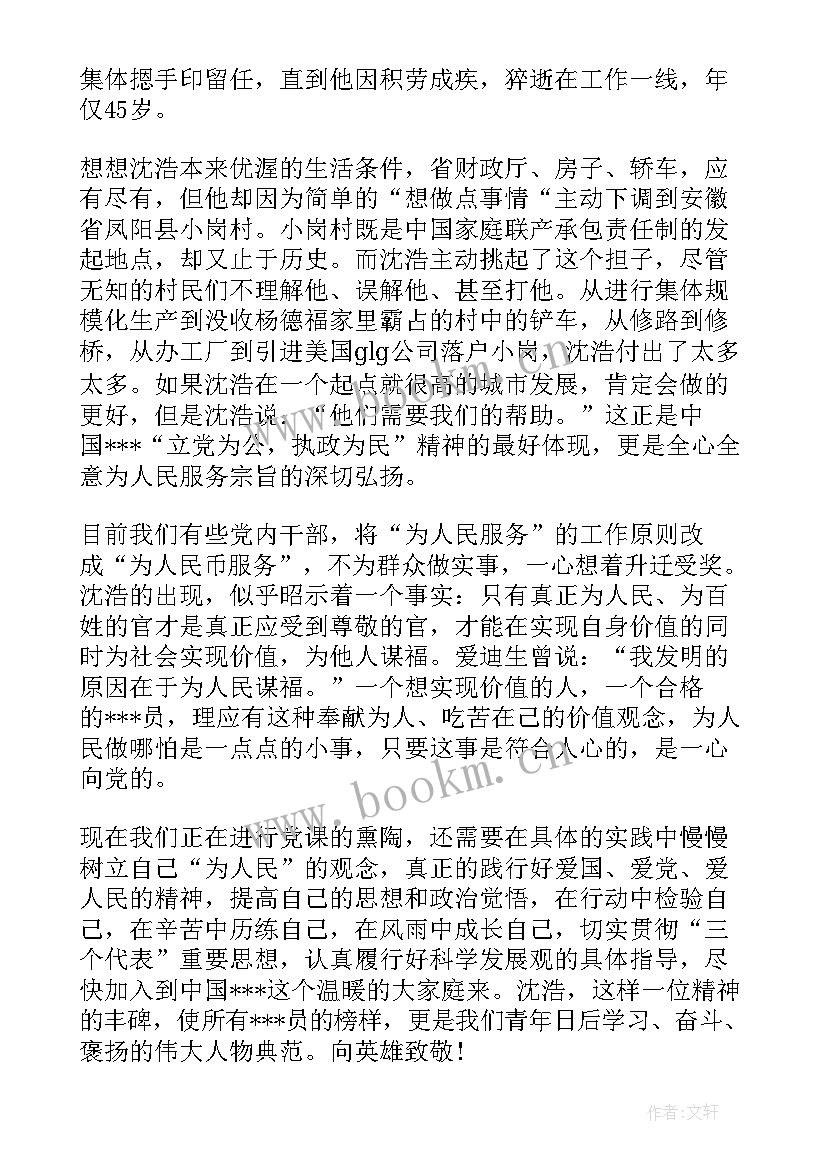 集体摁手印留任，直到他因积劳成疾，猝逝在工作一线，年仅45岁。

想想沈浩本来优渥的生活条件，省财政厅、房子、轿车，应有尽有，但他却因为简单的“想做点事情“主动下调到安徽省凤阳县小岗村。小岗村既是中国家庭联产承包责任制的发起地点，却又止于历史。而沈浩主动挑起了这个担子，尽管无知的村民们不理解他、误解他、甚至打他。从进行集体规模化生产到没收杨德福家里霸占的村中的铲车，从修路到修桥，从办工厂到引进美国glg公司落户小岗，沈浩付出了太多太多。如果沈浩在一个起点就很高的城市发展，肯定会做的更好，但是沈浩说，“他们需要我们的帮助。”这正是中国***“立党为公，执政为民”精神的最好体现，更是全心全意为人民服务宗旨的深切弘扬。

目前我们有些党内干部，将“为人民服务”的工作原则改成“为人民币服务”，不为群众做实事，一心想着升迁受奖。沈浩的出现，似乎昭示着一个事实：只有真正为人民、为百姓的官才是真正应受到尊敬的官，才能在实现自身价值的同时为社会实现价值，为他人谋福。爱迪生曾说：“我发明的原因在于为人民谋福。”一个想实现价值的人，一个合格的***员，理应有这种奉献为人、吃苦在己的价值观念，为人民做哪怕是一点点的小事，只要这事是符合人心的，是一心向党的。

现在我们正在进行党课的熏陶，还需要在具体的实践中慢慢树立自己“为人民”的观念，真正的践行好爱国、爱党、爱人民的精神，提高自己的思想和政治觉悟，在行动中检验自己，在辛苦中历练自己，在风雨中成长自己，切实贯彻“三个代表”重要思想，认真履行好科学发展观的具体指导，尽快加入到中国***这个温暖的大家庭来。沈浩，这样一位精神的丰碑，使所有***员的榜样，更是我们青年日后学习、奋斗、褒扬的伟大人物典范。向英雄致敬！

www.bookm.cn

作者：文轩